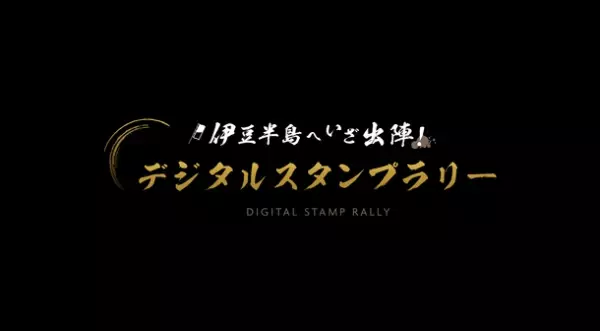 伊豆半島へいざ出陣!
デジタルスタンプラリー
DIGITAL STAMP RALLY